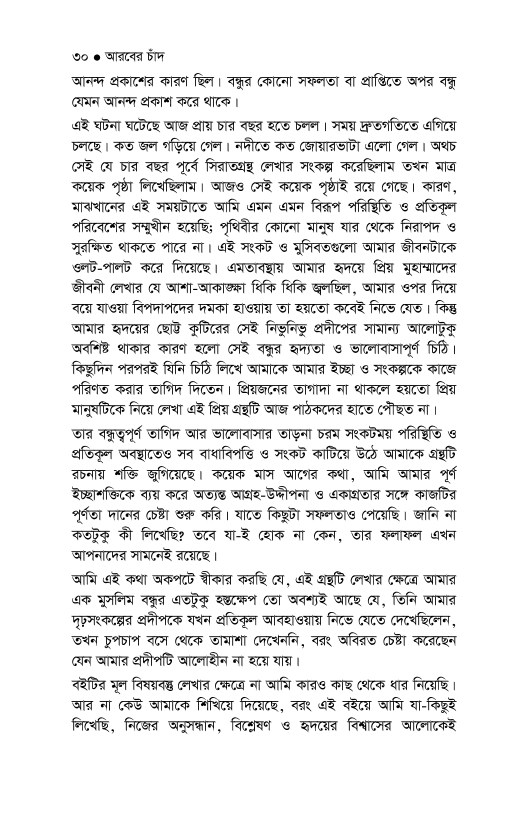 ৩০ ● আরবের চাঁদ

আনন্দ প্রকাশের কারণ ছিল। বন্ধুর কোনো সফলতা বা প্রাপ্তিতে অপর বন্ধু যেমন আনন্দ প্রকাশ করে থাকে।

এই ঘটনা ঘটেছে আজ প্রায় চার বছর হতে চলল। সময় দ্রুতগতিতে এগিয়ে চলছে। কত জল গড়িয়ে গেল। নদীতে কত জোয়ারভাটা এলো গেল। অথচ সেই যে চার বছর পূর্বে সিরাতগ্রন্থ লেখার সংকল্প করেছিলাম তখন মাত্র কয়েক পৃষ্ঠা লিখেছিলাম। আজও সেই কয়েক পৃষ্ঠাই রয়ে গেছে। কারণ, মাঝখানের এই সময়টাতে আমি এমন এমন বিরূপ পরিস্থিতি ও প্রতিকূল পরিবেশের সম্মুখীন হয়েছি; পৃথিবীর কোনো মানুষ যার থেকে নিরাপদ ও সুরক্ষিত থাকতে পারে না। এই সংকট ও মুসিবতগুলো আমার জীবনটাকে ওলট-পালট করে দিয়েছে। এমতাবস্থায় আমার হৃদয়ে প্রিয় মুহাম্মাদের জীবনী লেখার যে আশা-আকাঙ্ক্ষা ধিকি ধিকি জ্বলছিল, আমার ওপর দিয়ে বয়ে যাওয়া বিপদাপদের দমকা হাওয়ায় তা হয়তো কবেই নিভে যেত। কিন্তু আমার হৃদয়ের ছোট্ট কুটিরের সেই নিভুনিভু প্রদীপের সামান্য আলোটুকু অবশিষ্ট থাকার কারণ হলো সেই বন্ধুর হৃদ্যতা ও ভালোবাসাপূর্ণ চিঠি। কিছুদিন পরপরই যিনি চিঠি লিখে আমাকে আমার ইচ্ছা ও সংকল্পকে কাজে পরিণত করার তাগিদ দিতেন। প্রিয়জনের তাগাদা না থাকলে হয়তো প্রিয় মানুষটিকে নিয়ে লেখা এই প্রিয় গ্রন্থটি আজ পাঠকদের হাতে পৌছত না।

তার বন্ধুত্বপূর্ণ তাগিদ আর ভালোবাসার তাড়না চরম সংকটময় পরিস্থিতি ও প্রতিকূল অবস্থাতেও সব বাধাবিপত্তি ও সংকট কাটিয়ে উঠে আমাকে গ্রন্থটি রচনায় শক্তি জুগিয়েছে। কয়েক মাস আগের কথা, আমি আমার পূর্ণ ইচ্ছাশক্তিকে ব্যয় করে অত্যন্ত আগ্রহ-উদ্দীপনা ও একাগ্রতার সঙ্গে কাজটির পূর্ণতা দানের চেষ্টা শুরু করি। যাতে কিছুটা সফলতাও পেয়েছি। জানি না কতটুকু কী লিখেছি? তবে যা-ই হোক না কেন, তার ফলাফল এখন আপনাদের সামনেই রয়েছে।

আমি এই কথা অকপটে স্বীকার করছি যে, এই গ্রন্থটি লেখার ক্ষেত্রে আমার এক মুসলিম বন্ধুর এতটুকু হস্তক্ষেপ তো অবশ্যই আছে যে, তিনি আমার দৃঢ়সংকল্পের প্রদীপকে যখন প্রতিকূল আবহাওয়ায় নিভে যেতে দেখেছিলেন, তখন চুপচাপ বসে থেকে তামাশা দেখেননি, বরং অবিরত চেষ্টা করেছেন যেন আমার প্রদীপটি আলোহীন না হয়ে যায়।

বইটির মূল বিষয়বস্তু লেখার ক্ষেত্রে না আমি কারও কাছ থেকে ধার নিয়েছি। আর না কেউ আমাকে শিখিয়ে দিয়েছে, বরং এই বইয়ে আমি যা-কিছুই লিখেছি, নিজের অনুসন্ধান, বিশ্লেষণ ও হৃদয়ের বিশ্বাসের আলোকেই